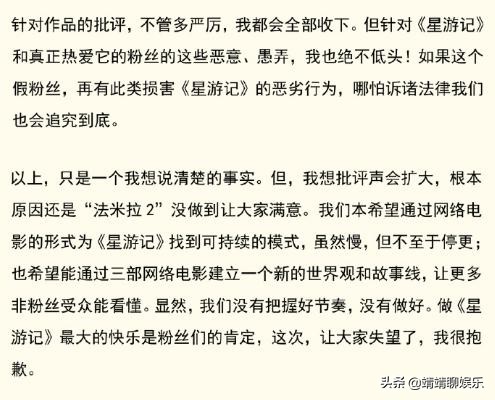 针对作品的批评，不管多严厉，我都会全部收下。但针对《星游记》和真正热爱它的粉丝的这些恶意、愚弄，我也绝不低头！如果这个假粉丝，再有此类损害《星游记》的恶劣行为，哪怕诉诸法律我们也会追究到底。

以上，只是一个我想说清楚的事实。但，我想批评声会扩大，根本原因还是“法米拉 2”没做到让大家满意。我们本希望通过网络电影的形式为《星游记》找到可持续的模式，虽然慢，但不至于停更；也希望能通过三部网络电影建立一个新的世界观和故事线，让更多非粉丝受众能看懂。显然，我们没有把握好节奏，没有做好。做《星游记》最大的快乐是粉丝们的肯定，这次，让大家失望了，我很抱歉。

头条 @靖靖聊娱乐